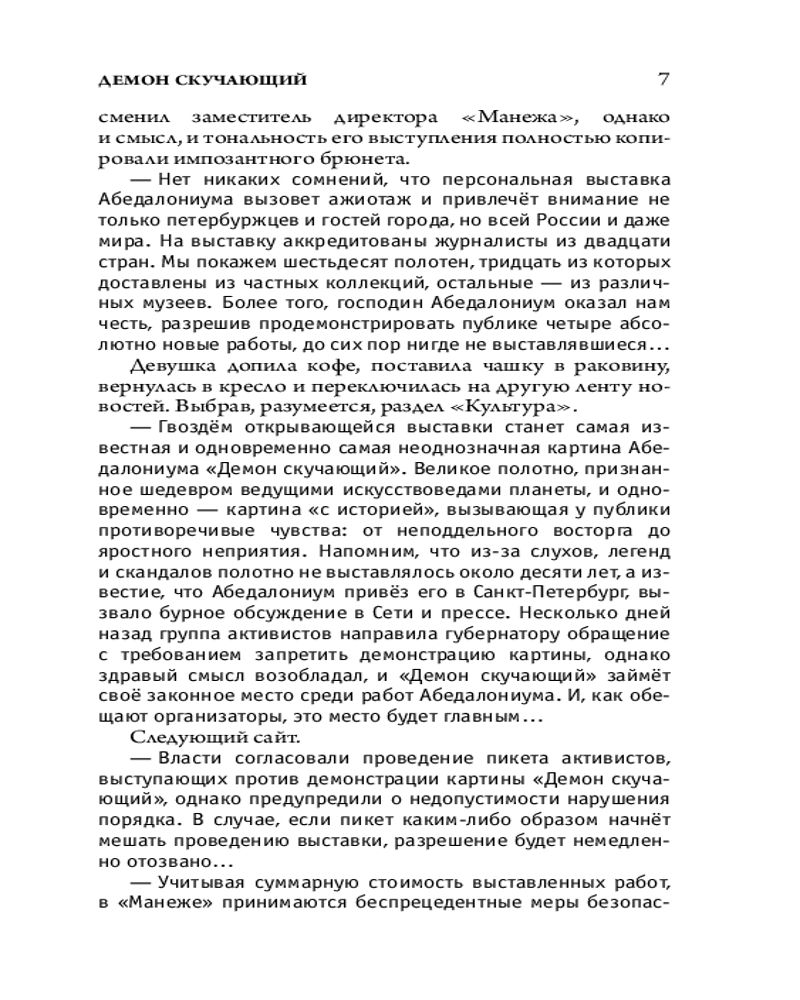 ДЕМОН СКУЧАЮЩИЙ 7

сменил заместитель директора «Манежа», однако и смысл, и тональность его выступления полностью копировали импозантного брюнета.

— Нет никаких сомнений, что персональная выставка Абедалониума вызовет ажиотаж и привлечёт внимание не только петербуржцев и гостей города, но всей России и даже мира. На выставку аккредитованы журналисты из двадцати стран. Мы покажем шестьдесят полотен, тридцать из которых доставлены из частных коллекций, остальные — из различных музеев. Более того, господин Абедалониум оказал нам честь, разрешив продемонстрировать публике четыре абсолютно новые работы, до сих пор нигде не выставлявшиеся...

Девушка допила кофе, поставила чашку в раковину, вернулась в кресло и переключилась на другую ленту новостей. Выбрав, разумеется, раздел «Культура».

— Гвоздём открывающейся выставки станет самая известная и одновременно самая неоднозначная картина Абедалониума «Демон скучающий». Великое полотно, признанное шедевром ведущими искусствоведами планеты, и одновременно — картина «с историей», вызывающая у публики противоречивые чувства: от неподдельного восторга до яростного неприятия. Напомним, что из-за слухов, легенд и скандалов полотно не выставлялось около десяти лет, а известие, что Абедалониум привёз его в Санкт-Петербург, вызвало бурное обсуждение в Сети и прессе. Несколько дней назад группа активистов направила губернатору обращение с требованием запретить демонстрацию картины, однако здравый смысл возобладал, и «Демон скучающий» займёт своё законное место среди работ Абедалониума. И, как обещают организаторы, это место будет главным...

Следующий сайт.

— Власти согласовали проведение пикета активистов, выступающих против демонстрации картины «Демон скучающий», однако предупредили о недопустимости нарушения порядка. В случае, если пикет каким-либо образом начнёт мешать проведению выставки, разрешение будет немедленно отозвано...

— Учитывая суммарную стоимость выставленных работ, в «Манеже» принимаются беспрецедентные меры безопас-